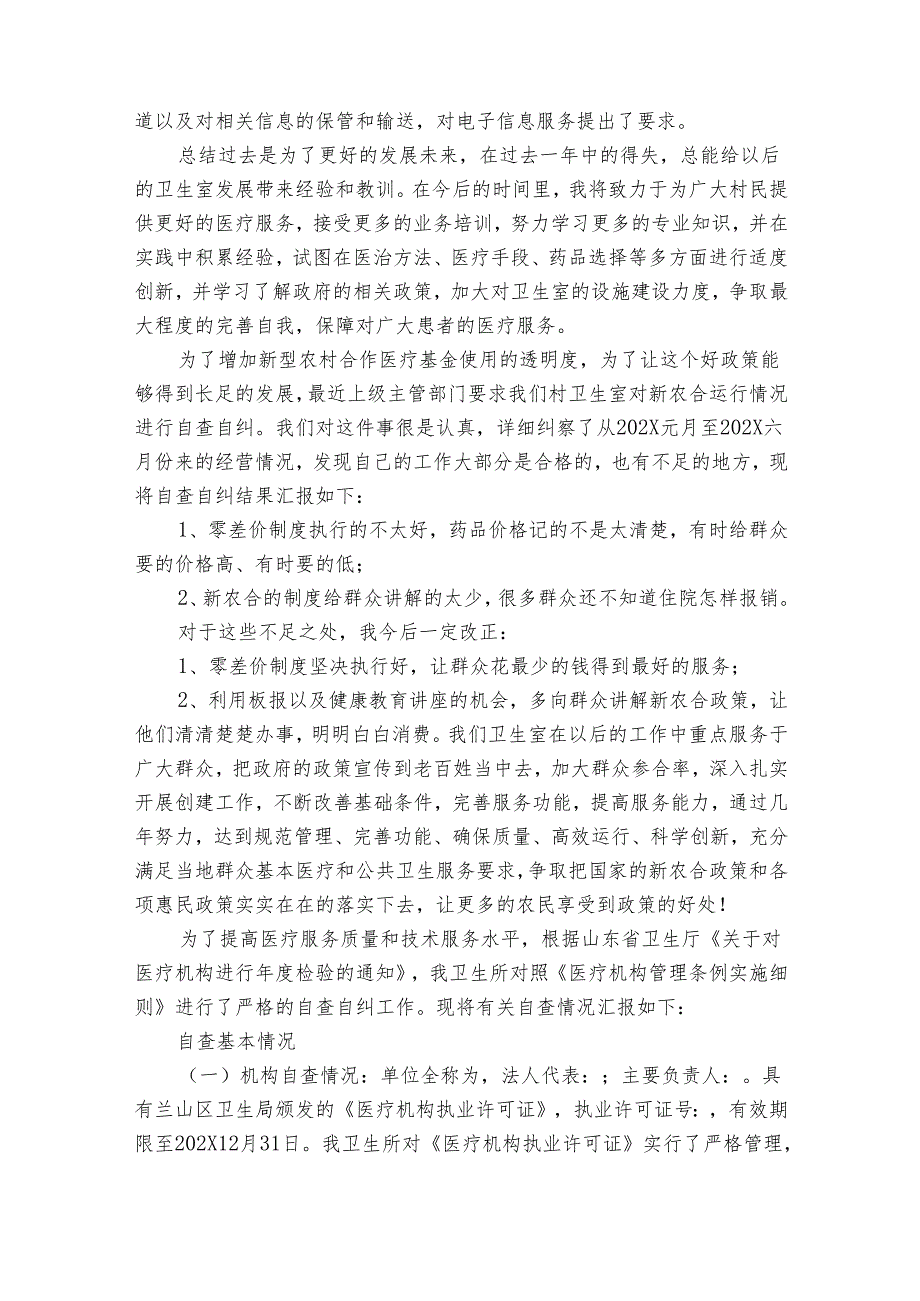 道以及对相关信息的保管和输送，对电子信息服务提出了要求。

总结过去是为了更好的发展未来，在过去一年中的得失，总能给以后的卫生室发展带来经验和教训。在今后的时间里，我将致力于为广大村民提供更好的医疗服务，接受更多的业务培训，努力学习更多的专业知识，并在实践中积累经验，试图在医治方法、医疗手段、药品选择等多方面进行适度创新，并学习了解政府的相关政策，加大对卫生室的设施建设力度，争取最大程度的完善自我，保障对广大患者的医疗服务。

为了增加新型农村合作医疗基金使用的透明度，为了让这个好政策能够得到长足的发展，最近上级主管部门要求我们村卫生室对新农合运行情况进行自查自纠。我们对这件事很是认真，详细纠察了从202X元月至202X六月份来的经营情况，发现自己的工作大部分是合格的，也有不足的地方，现将自查自纠结果汇报如下：

1、零差价制度执行的不太好，药品价格记的不是太清楚，有时给群众要的价格高、有时要的低；

2、新农合的制度给群众讲解的太少，很多群众还不知道住院怎样报销。

对于这些不足之处，我今后一定改正：

1、零差价制度坚决执行好，让群众花最少的钱得到最好的服务；

2、利用板报以及健康教育讲座的机会，多向群众讲解新农合政策，让他们清清楚楚办事，明明白白消费。我们卫生室在以后的工作中重点服务于广大群众，把政府的政策宣传到老百姓当中去，加大群众参合率，深入扎实开展创建工作，不断改善基础条件，完善服务功能，提高服务能力，通过几年努力，达到规范管理、完善功能、确保质量、高效运行、科学创新，充分满足当地群众基本医疗和公共卫生服务要求，争取把国家的新农合政策和各项惠民政策实实在在的落实下去，让更多的农民享受到政策的好处！

为了提高医疗服务质量和技术服务水平，根据山东省卫生厅《关于对医疗机构进行年度检验的通知》，我卫生所对照《医疗机构管理条例实施细则》进行了严格的自查自纠工作。现将有关自查情况汇报如下：

自查基本情况

（一）机构自查情况：单位全称为，法人代表：；主要负责人：。具有兰山区卫生局颁发的《医疗机构执业许可证》，执业许可证号：，有效期限至202X12月31日。我卫生所对《医疗机构执业许可证》实行了严格管理，